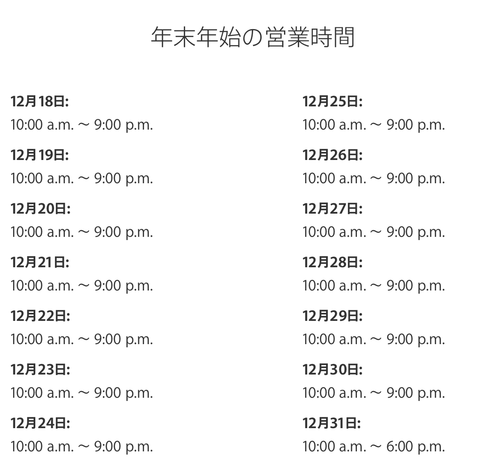 年末年始の営業時間

12月18日:
10:00 a.m. ~ 9:00 p.m.

12月19日:
10:00 a.m. ~ 9:00 p.m.

12月20日:
10:00 a.m. ~ 9:00 p.m.

12月21日:
10:00 a.m. ~ 9:00 p.m.

12月22日:
10:00 a.m. ~ 9:00 p.m.

12月23日:
10:00 a.m. ~ 9:00 p.m.

12月24日:
10:00 a.m. ~ 9:00 p.m.

12月25日:
10:00 a.m. ~ 9:00 p.m.

12月26日:
10:00 a.m. ~ 9:00 p.m.

12月27日:
10:00 a.m. ~ 9:00 p.m.

12月28日:
10:00 a.m. ~ 9:00 p.m.

12月29日:
10:00 a.m. ~ 9:00 p.m.

12月30日:
10:00 a.m. ~ 9:00 p.m.

12月31日:
10:00 a.m. ~ 6:00 p.m.